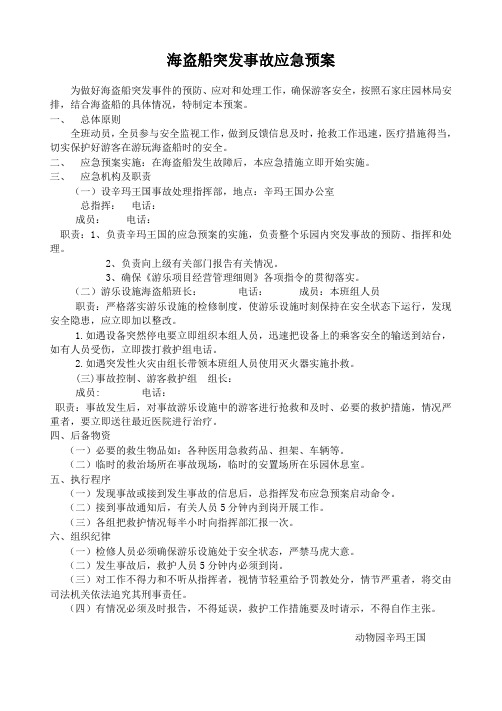 海盗船突发事故应急预案

为做好海盗船突发事件的预防、应对和处理工作，确保游客安全，按照石家庄园林局安排，结合海盗船的具体情况，特制定本预案。

一、 总体原则

全班动员，全员参与安全监视工作，做到反馈信息及时，抢救工作迅速，医疗措施得当，切实保护好游客在游玩海盗船时的安全。

二、 应急预案实施：在海盗船发生故障后，本应急措施立即开始实施。

三、 应急机构及职责

（一）设辛玛王国事故处理指挥部，地点：辛玛王国办公室

总指挥： 电话：

成员： 电话：

职责：1、负责辛玛王国的应急预案的实施，负责整个乐园内突发事故的预防、指挥和处理。

2、负责向上级有关部门报告有关情况。

3、确保《游乐项目经营管理细则》各项指令的贯彻落实。

（二）游乐设施海盗船班长： 电话： 成员：本班组人员

职责：严格落实游乐设施的检修制度，使游乐设施时刻保持在安全状态下运行，发现安全隐患，应立即加以整改。

1.如遇设备突然停电要立即组织本组人员，迅速把设备上的乘客安全的输送到站台，如有人员受伤，立即拨打救护组电话。

2.如遇突发性火灾由组长带领本班组人员使用灭火器实施扑救。

(三)事故控制、游客救护组 组长：

成员： 电话：

职责：事故发生后，对事故游乐设施中的游客进行抢救和及时、必要的救护措施，情况严重者，要立即送往最近医院进行治疗。

四、后备物资

（一）必要的救生物品如：各种医用急救药品、担架、车辆等。

（二）临时的救治场所在事故现场，临时的安置场所在乐园休息室。

五、执行程序

（一）发现事故或接到发生事故的信息后，总指挥发布应急预案启动命令。

（二）接到事故通知后，有关人员5分钟内到岗开展工作。

（三）各组把救护情况每半小时向指挥部汇报一次。

六、组织纪律

（一）检修人员必须确保游乐设施处于安全状态，严禁马虎大意。

（二）发生事故后，救护人员5分钟内必须到岗。

（三）对工作不得力和不听从指挥者，视情节轻重给予罚款处分，情节严重者，将交由司法机关依法追究其刑事责任。

（四）有情况必须及时报告，不得延误，救护工作措施要及时请示，不得自作主张。

动物园辛玛王国